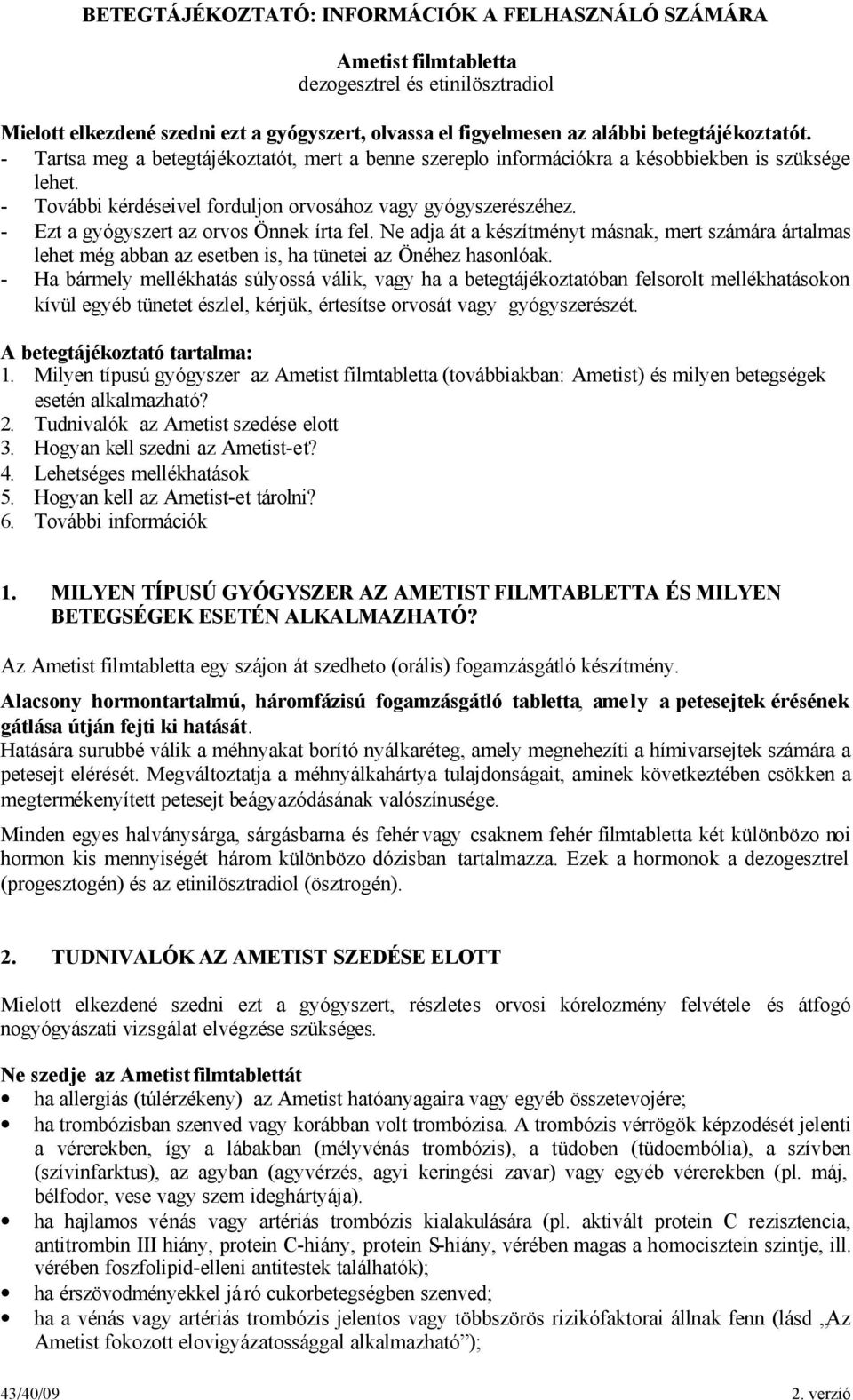 BETEGTÁJÉKOZTATÓ: INFORMÁCIÓK A FELHASZNÁLÓ SZÁMÁRA

Ametist filmtabletta
dezogesztrel és etinilösztradiol

Mielott elkezdené szedni ezt a gyógyszert, olvassa el figyelmesen az alábbi betegtájékoztatót.
- Tartsa meg a betegtájékoztatót, mert a benne szereplo információkra a késobbiekben is szüksége lehet.
- További kérdéseivel forduljon orvosához vagy gyógyszerészéhez.
- Ezt a gyógyszert az orvos Önnek írta fel. Ne adja át a készítményt másnak, mert számára ártalmas lehet még abban az esetben is, ha tünetei az Önéhez hasonlóak.
- Ha bármely mellékhatás súlyossá válik, vagy ha a betegtájékoztatóban felsorolt mellékhatásokon kívül egyéb tünetet észlel, kérjük, értesítse orvosát vagy gyógyszerészét.

A betegtájékoztató tartalma:
1. Milyen típusú gyógyszer az Ametist filmtabletta (továbbiakban: Ametist) és milyen betegségek esetén alkalmazható?
2. Tudnivalók az Ametist szedése elott
3. Hogyan kell szedni az Ametist-et?
4. Lehetséges mellékhatások
5. Hogyan kell az Ametist-et tárolni?
6. További információk

1. MILYEN TÍPUSÚ GYÓGYSZER AZ AMETIST FILMTABLETTA ÉS MILYEN BETEGSÉGEK ESETÉN ALKALMAZHATÓ?

Az Ametist filmtabletta egy szájon át szedheto (orális) fogamzásgátló készítmény.

Alacsony hormontartalmú, háromfázisú fogamzásgátló tabletta, amely a petesejtek érésének gátlása útján fejti ki hatását.
Hatására surubbé válik a méhnyakat borító nyálkaréteg, amely megnehezíti a hímivarsejtek számára a petesejt elérését. Megváltoztatja a méhnyálkahártya tulajdonságait, aminek következtében csökken a megtermékenyített petesejt beágyazódásának valószínusége.

Minden egyes halványsárga, sárgásbarna és fehér vagy csaknem fehér filmtabletta két különbözo noi hormon kis mennyiségét három különbözo dózisban tartalmazza. Ezek a hormonok a dezogesztrel (progesztogén) és az etinilösztradiol (ösztrogén).

2. TUDNIVALÓK AZ AMETIST SZEDÉSE ELOTT

Mielott elkezdené szedni ezt a gyógyszert, részletes orvosi kórelozmény felvétele és átfogó nogyógyászati vizsgálat elvégzése szükséges.

Ne szedje az Ametist filmtablettát
• ha allergiás (túlérzékeny) az Ametist hatóanyagaira vagy egyéb összetevojére;
• ha trombózisban szenved vagy korábban volt trombózisa. A trombózis vérrögök képzodését jelenti a vérerekben, így a lábakban (mélyvénás trombózis), a tüdoben (tüdoembólia), a szívben (szívinfarktus), az agyban (agyvérzés, agyi keringési zavar) vagy egyéb vérerekben (pl. máj, bélfodor, vese vagy szem ideghártyája).
• ha hajlamos vénás vagy artériás trombózis kialakulására (pl. aktivált protein C rezisztencia, antitrombin III hiány, protein C-hiány, protein S-hiány, vérében magas a homocisztein szintje, ill. vérében foszfolipid-elleni antitestek találhatók);
• ha érszövodményekkel járó cukorbetegségben szenved;
• ha a vénás vagy artériás trombózis jelentos vagy többszörös rizikófaktorai állnak fenn (lásd „Az Ametist fokozott elovigyázatossággal alkalmazható”);

43/40/09
2. verzió